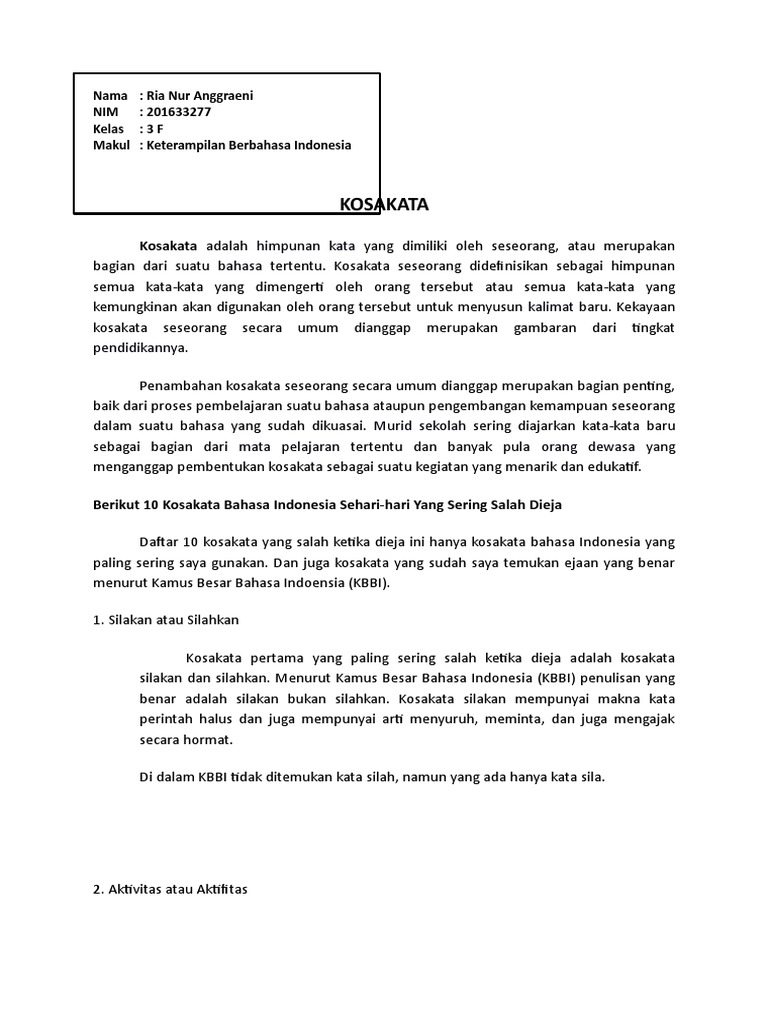 Nama : Ria Nur Anggraeni
NIM : 201633277
Kelas : 3 F
Makul : Keterampilan Berbahasa Indonesia

KOSAKATA

Kosakata adalah himpunan kata yang dimiliki oleh seseorang, atau merupakan bagian dari suatu bahasa tertentu. Kosakata seseorang didefinisikan sebagai himpunan semua kata-kata yang dimengerti oleh orang tersebut atau semua kata-kata yang kemungkinan akan digunakan oleh orang tersebut untuk menyusun kalimat baru. Kekayaan kosakata seseorang secara umum dianggap merupakan gambaran dari tingkat pendidikannya.

Penambahan kosakata seseorang secara umum dianggap merupakan bagian penting, baik dari proses pembelajaran suatu bahasa ataupun pengembangan kemampuan seseorang dalam suatu bahasa yang sudah dikuasai. Murid sekolah sering diajarkan kata-kata baru sebagai bagian dari mata pelajaran tertentu dan banyak pula orang dewasa yang menganggap pembentukan kosakata sebagai suatu kegiatan yang menarik dan edukatif.

Berikut 10 Kosakata Bahasa Indonesia Sehari-hari Yang Sering Salah Dieja

Daftar 10 kosakata yang salah ketika dieja ini hanya kosakata bahasa Indonesia yang paling sering saya gunakan. Dan juga kosakata yang sudah saya temukan ejaan yang benar menurut Kamus Besar Bahasa Indoensia (KBBI).

1. Silakan atau Silahkan

Kosakata pertama yang paling sering salah ketika dieja adalah kosakata silakan dan silahkan. Menurut Kamus Besar Bahasa Indonesia (KBBI) penulisan yang benar adalah silakan bukan silahkan. Kosakata silakan mempunyai makna kata perintah halus dan juga mempunyai arti menyuruh, meminta, dan juga mengajak secara hormat.

Di dalam KBBI tidak ditemukan kata silah, namun yang ada hanya kata sila.

2. Aktivitas atau Aktifitas